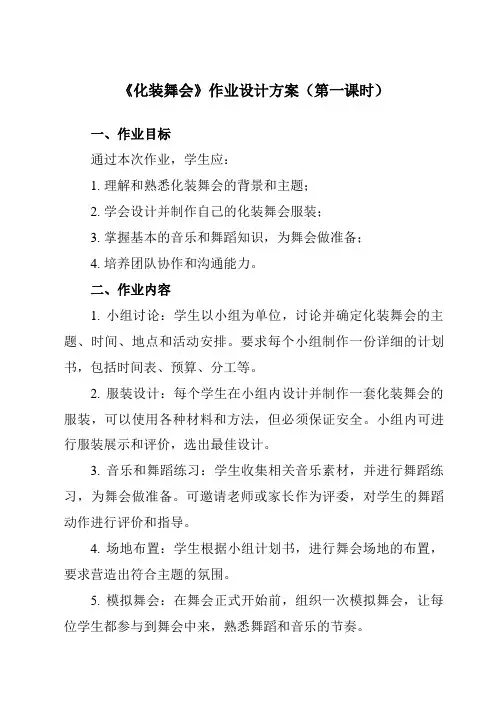 《化装舞会》作业设计方案（第一课时）

一、作业目标

通过本次作业，学生应：

1. 理解和熟悉化装舞会的背景和主题；

2. 学会设计并制作自己的化装舞会服装；

3. 掌握基本的音乐和舞蹈知识，为舞会做准备；

4. 培养团队协作和沟通能力。

二、作业内容

1. 小组讨论：学生以小组为单位，讨论并确定化装舞会的主题、时间、地点和活动安排。要求每个小组制作一份详细的计划书，包括时间表、预算、分工等。

2. 服装设计：每个学生在小组内设计并制作一套化装舞会的服装，可以使用各种材料和方法，但必须保证安全。小组内可进行服装展示和评价，选出最佳设计。

3. 音乐和舞蹈练习：学生收集相关音乐素材，并进行舞蹈练习，为舞会做准备。可邀请老师或家长作为评委，对学生的舞蹈动作进行评价和指导。

4. 场地布置：学生根据小组计划书，进行舞会场地的布置，要求营造出符合主题的氛围。

5. 模拟舞会：在舞会正式开始前，组织一次模拟舞会，让每位学生都参与到舞会中来，熟悉舞蹈和音乐的节奏。